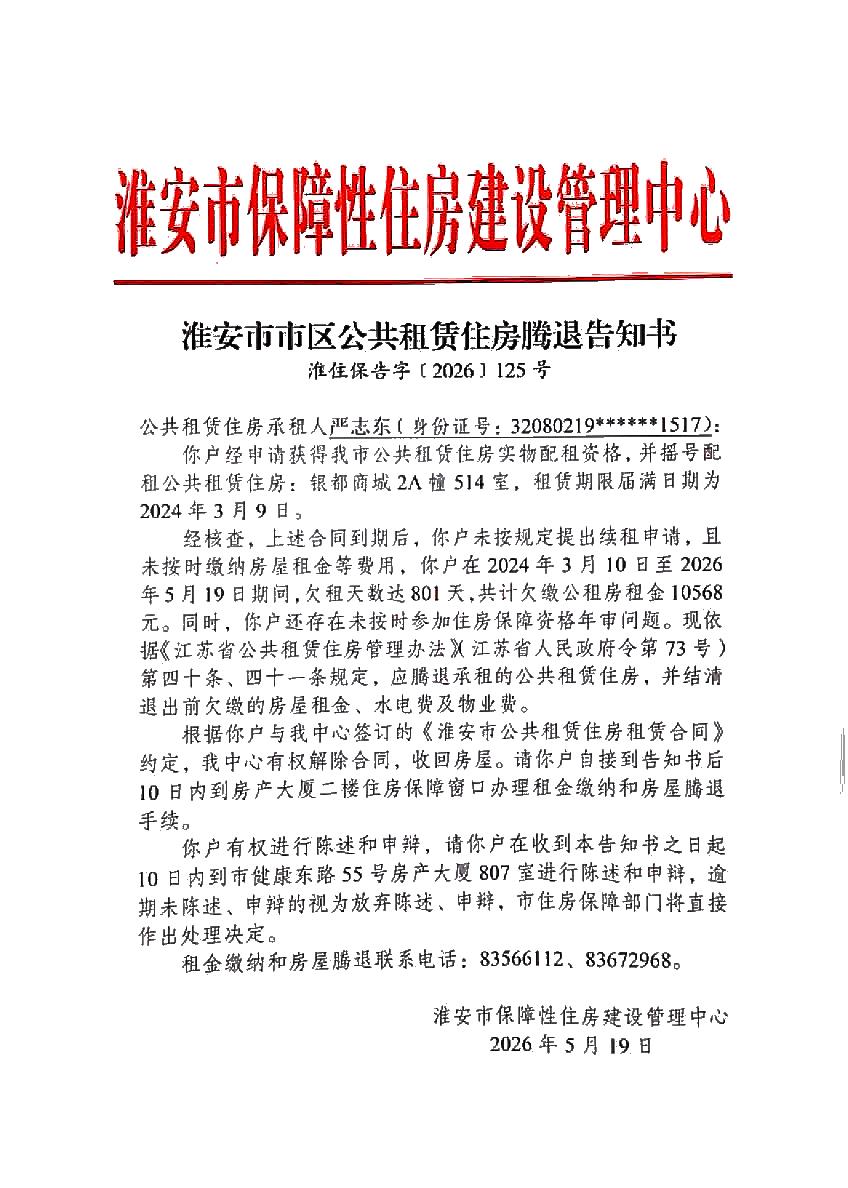 淮安市保障性住房建设管理中心

淮安市市区公共租赁住房腾退告知书
淮住保告字〔2026〕125号

公共租赁住房承租人严志东（身份证号：32080219******1517）：

你户经申请获得我市公共租赁住房实物配租资格，并摇号配租公共租赁住房：银都商城2A幢514室，租赁期限届满日期为2024年3月9日。

经核查，上述合同到期后，你户未按规定提出续租申请，且未按时缴纳房屋租金等费用，你户在2024年3月10日至2026年5月19日期间，欠租天数达801天，共计欠缴公租房租金10568元。同时，你户还存在未按时参加住房保障资格年审问题。现依据《江苏省公共租赁住房管理办法》（江苏省人民政府令第73号）第四十条、四十一条规定，应腾退承租的公共租赁住房，并结清退出前欠缴的房屋租金、水电费及物业费。

根据你户与我中心签订的《淮安市公共租赁住房租赁合同》约定，我中心有权解除合同，收回房屋。请你户自接到告知书后10日内到房产大厦二楼住房保障窗口办理租金缴纳和房屋腾退手续。

你户有权进行陈述和申辩，请你户在收到本告知书之日起10日内到市健康东路55号房产大厦807室进行陈述和申辩，逾期未陈述、申辩的视为放弃陈述、申辩，市住房保障部门将直接作出处理决定。

租金缴纳和房屋腾退联系电话：83566112、83672968。

淮安市保障性住房建设管理中心
2026年5月19日